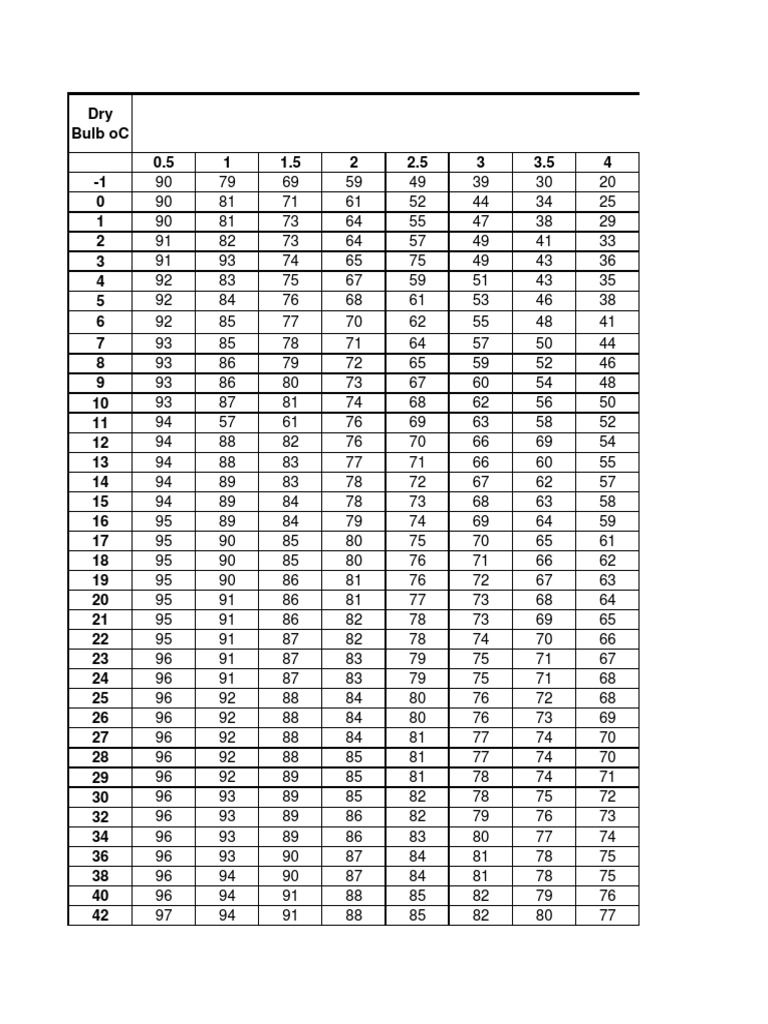 | Dry Bulb oC | | | | | | | | |
|---|---|---|---|---|---|---|---|---|
| | 0.5 | 1 | 1.5 | 2 | 2.5 | 3 | 3.5 | 4 |
| -1 | 90 | 79 | 69 | 59 | 49 | 39 | 30 | 20 |
| 0 | 90 | 81 | 71 | 61 | 52 | 44 | 34 | 25 |
| 1 | 90 | 81 | 73 | 64 | 55 | 47 | 38 | 29 |
| 2 | 91 | 82 | 73 | 64 | 57 | 49 | 41 | 33 |
| 3 | 91 | 93 | 74 | 65 | 75 | 49 | 43 | 36 |
| 4 | 92 | 83 | 75 | 67 | 59 | 51 | 43 | 35 |
| 5 | 92 | 84 | 76 | 68 | 61 | 53 | 46 | 38 |
| 6 | 92 | 85 | 77 | 70 | 62 | 55 | 48 | 41 |
| 7 | 93 | 85 | 78 | 71 | 64 | 57 | 50 | 44 |
| 8 | 93 | 86 | 79 | 72 | 65 | 59 | 52 | 46 |
| 9 | 93 | 86 | 80 | 73 | 67 | 60 | 54 | 48 |
| 10 | 93 | 87 | 81 | 74 | 68 | 62 | 56 | 50 |
| 11 | 94 | 57 | 61 | 76 | 69 | 63 | 58 | 52 |
| 12 | 94 | 88 | 82 | 76 | 70 | 66 | 69 | 54 |
| 13 | 94 | 88 | 83 | 77 | 71 | 66 | 60 | 55 |
| 14 | 94 | 89 | 83 | 78 | 72 | 67 | 62 | 57 |
| 15 | 94 | 89 | 84 | 78 | 73 | 68 | 63 | 58 |
| 16 | 95 | 89 | 84 | 79 | 74 | 69 | 64 | 59 |
| 17 | 95 | 90 | 85 | 80 | 75 | 70 | 65 | 61 |
| 18 | 95 | 90 | 85 | 80 | 76 | 71 | 66 | 62 |
| 19 | 95 | 90 | 86 | 81 | 76 | 72 | 67 | 63 |
| 20 | 95 | 91 | 86 | 81 | 77 | 73 | 68 | 64 |
| 21 | 95 | 91 | 86 | 82 | 78 | 73 | 69 | 65 |
| 22 | 95 | 91 | 87 | 82 | 78 | 74 | 70 | 66 |
| 23 | 96 | 91 | 87 | 83 | 79 | 75 | 71 | 67 |
| 24 | 96 | 91 | 87 | 83 | 79 | 75 | 71 | 68 |
| 25 | 96 | 92 | 88 | 84 | 80 | 76 | 72 | 68 |
| 26 | 96 | 92 | 88 | 84 | 80 | 76 | 73 | 69 |
| 27 | 96 | 92 | 88 | 84 | 81 | 77 | 74 | 70 |
| 28 | 96 | 92 | 88 | 85 | 81 | 77 | 74 | 70 |
| 29 | 96 | 92 | 89 | 85 | 81 | 78 | 74 | 71 |
| 30 | 96 | 93 | 89 | 85 | 82 | 78 | 75 | 72 |
| 32 | 96 | 93 | 89 | 86 | 82 | 79 | 76 | 73 |
| 34 | 96 | 93 | 89 | 86 | 83 | 80 | 77 | 74 |
| 36 | 96 | 93 | 90 | 87 | 84 | 81 | 78 | 75 |
| 38 | 96 | 94 | 90 | 87 | 84 | 81 | 78 | 75 |
| 40 | 96 | 94 | 91 | 88 | 85 | 82 | 79 | 76 |
| 42 | 97 | 94 | 91 | 88 | 85 | 82 | 80 | 77 |